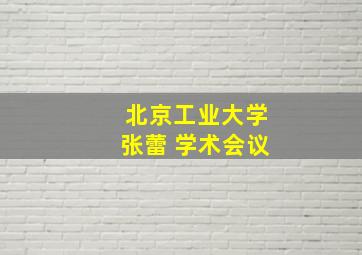 北京工业大学
张蕾 学术会议